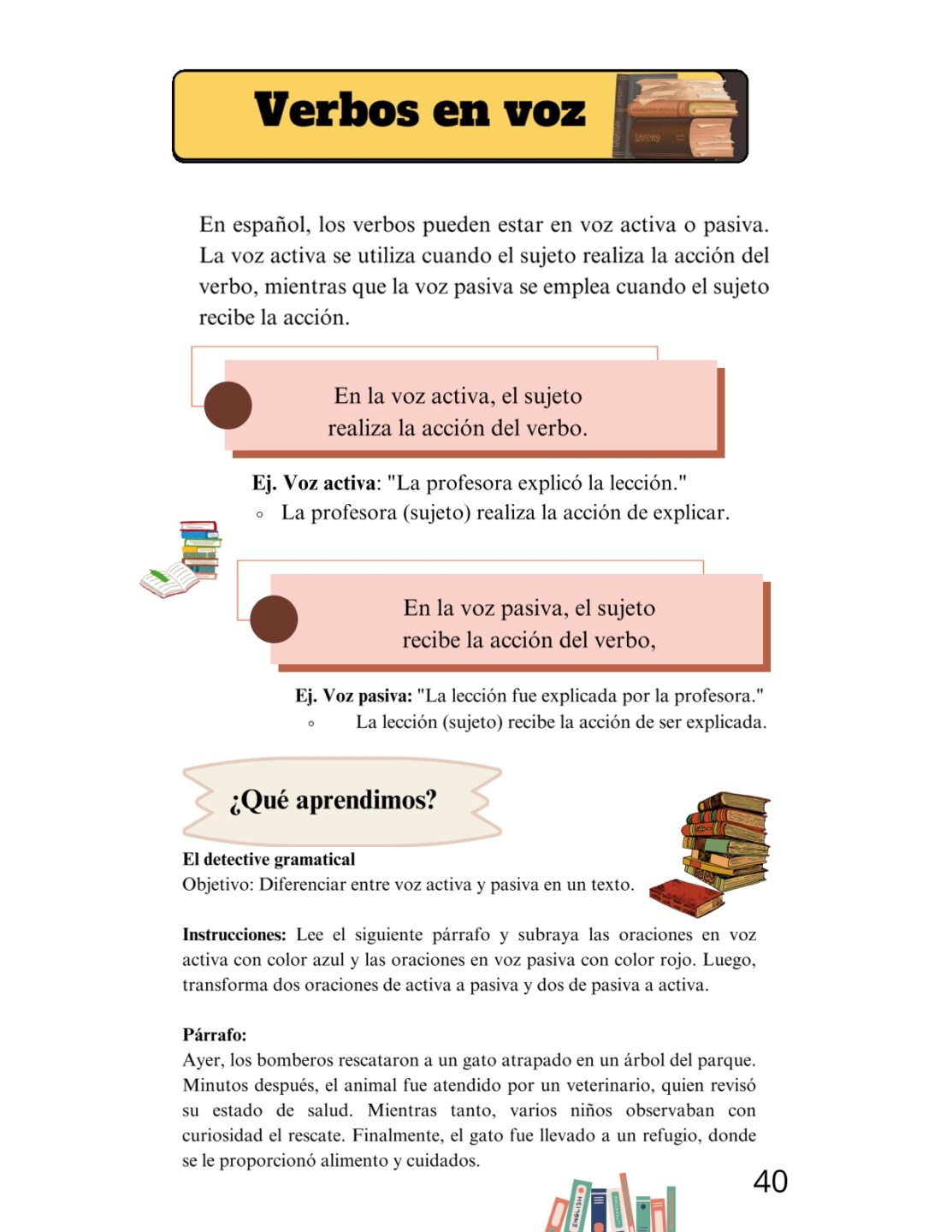 Verbos en voz

En español, los verbos pueden estar en voz activa o pasiva. La voz activa se utiliza cuando el sujeto realiza la acción del verbo, mientras que la voz pasiva se emplea cuando el sujeto recibe la acción.

En la voz activa, el sujeto realiza la acción del verbo.

Ej. Voz activa: "La profesora explicó la lección."
◦ La profesora (sujeto) realiza la acción de explicar.

En la voz pasiva, el sujeto recibe la acción del verbo,

Ej. Voz pasiva: "La lección fue explicada por la profesora."
◦ La lección (sujeto) recibe la acción de ser explicada.

¿Qué aprendimos?

El detective gramatical
Objetivo: Diferenciar entre voz activa y pasiva en un texto.

Instrucciones: Lee el siguiente párrafo y subraya las oraciones en voz activa con color azul y las oraciones en voz pasiva con color rojo. Luego, transforma dos oraciones de activa a pasiva y dos de pasiva a activa.

Párrafo:
Ayer, los bomberos rescataron a un gato atrapado en un árbol del parque. Minutos después, el animal fue atendido por un veterinario, quien revisó su estado de salud. Mientras tanto, varios niños observaban con curiosidad el rescate. Finalmente, el gato fue llevado a un refugio, donde se le proporcionó alimento y cuidados.

40